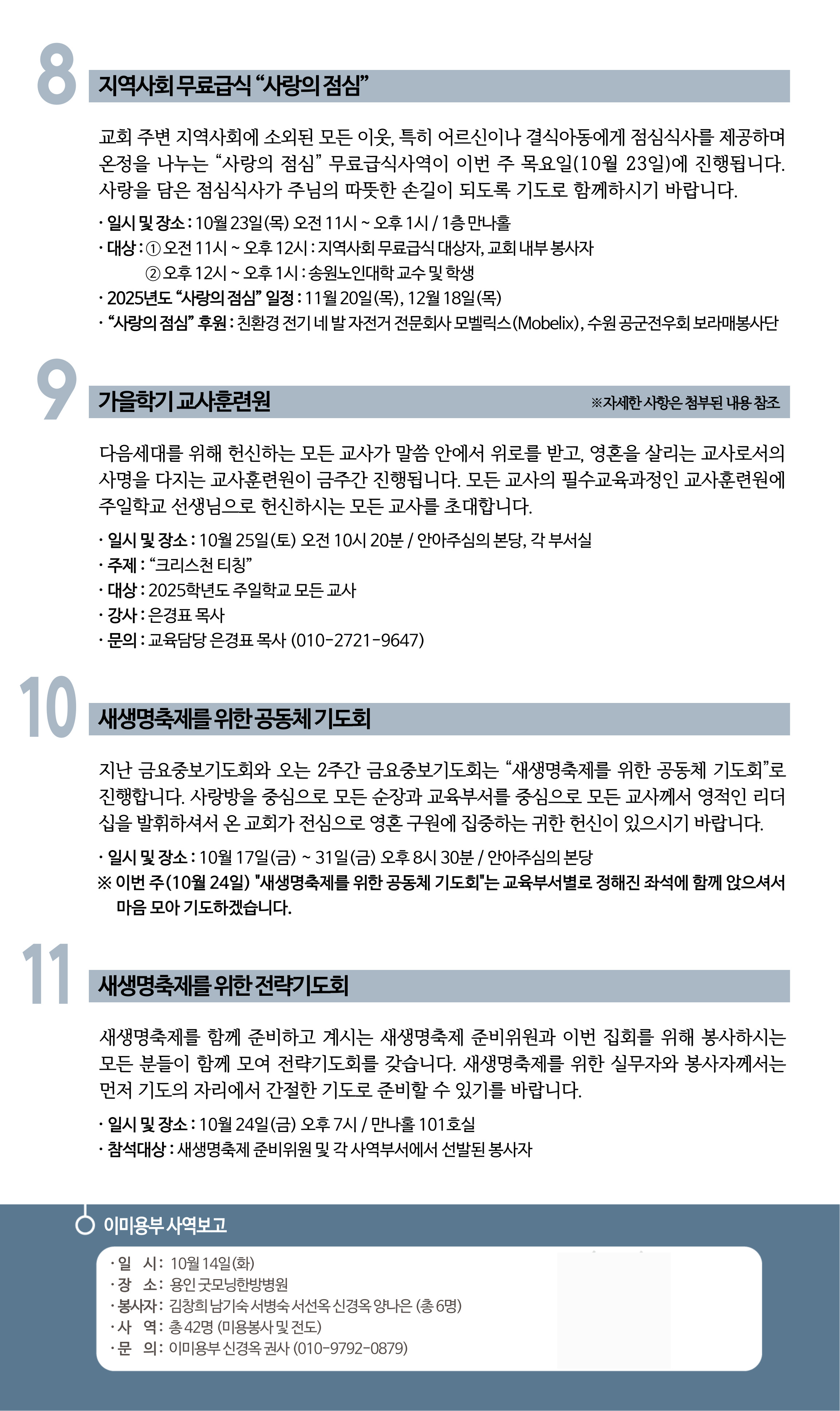 8

지역사회 무료급식 “사랑의 점심”

교회 주변 지역사회에 소외된 모든 이웃, 특히 어르신이나 결식아동에게 점심식사를 제공하며 온정을 나누는 “사랑의 점심” 무료급식사역이 이번 주 목요일(10월 23일)에 진행됩니다. 사랑을 담은 점심식사가 주님의 따뜻한 손길이 되도록 기도로 함께하시기 바랍니다.

· 일시 및 장소 : 10월 23일(목) 오전 11시 ~ 오후 1시 / 1층 만나홀
· 대상 : ① 오전 11시 ~ 오후 12시 : 지역사회 무료급식 대상자, 교회 내부 봉사자
② 오후 12시 ~ 오후 1시 : 송원노인대학 교수 및 학생
· 2025년도 “사랑의 점심” 일정 : 11월 20일(목), 12월 18일(목)
· “사랑의 점심” 후원 : 친환경 전기 네 발 자전거 전문회사 모벨릭스(Mobelix), 수원 공군전우회 보라매봉사단

9

가을학기 교사훈련원

※자세한 사항은 첨부된 내용 참조

다음세대를 위해 헌신하는 모든 교사가 말씀 안에서 위로를 받고, 영혼을 살리는 교사로서의 사명을 다지는 교사훈련원이 금주간 진행됩니다. 모든 교사의 필수교육과정인 교사훈련원에 주일학교 선생님으로 헌신하시는 모든 교사를 초대합니다.

· 일시 및 장소 : 10월 25일(토) 오전 10시 20분 / 안아주심의 본당, 각 부서실
· 주제 : “크리스천 티칭”
· 대상 : 2025학년도 주일학교 모든 교사
· 강사 : 은경표 목사
· 문의 : 교육담당 은경표 목사 (010-2721-9647)

10

새생명축제를 위한 공동체 기도회

지난 금요중보기도회와 오는 2주간 금요중보기도회는 “새생명축제를 위한 공동체 기도회”로 진행합니다. 사랑방을 중심으로 모든 순장과 교육부서를 중심으로 모든 교사께서 영적인 리더십을 발휘하셔서 온 교회가 전심으로 영혼 구원에 집중하는 귀한 헌신이 있으시기 바랍니다.

· 일시 및 장소 : 10월 17일(금) ~ 31일(금) 오후 8시 30분 / 안아주심의 본당
※ 이번 주(10월 24일) "새생명축제를 위한 공동체 기도회"는 교육부서별로 정해진 좌석에 함께 앉으셔서 마음 모아 기도하겠습니다.

11

새생명축제를 위한 전략기도회

새생명축제를 함께 준비하고 계시는 새생명축제 준비위원과 이번 집회를 위해 봉사하시는 모든 분들이 함께 모여 전략기도회를 갖습니다. 새생명축제를 위한 실무자와 봉사자께서는 먼저 기도의 자리에서 간절한 기도로 준비할 수 있기를 바랍니다.

· 일시 및 장소 : 10월 24일(금) 오후 7시 / 만나홀 101호실
· 참석대상 : 새생명축제 준비위원 및 각 사역부서에서 선발된 봉사자

이미용부 사역보고

· 일 시 : 10월 14일(화)
· 장 소 : 용인 굿모닝한방병원
· 봉사자 : 김창희 남기숙 서병숙 서선옥 신경옥 양나은 (총 6명)
· 사 역 : 총 42명 (미용봉사 및 전도)
· 문 의 : 이미용부 신경옥 권사 (010-9792-0879)